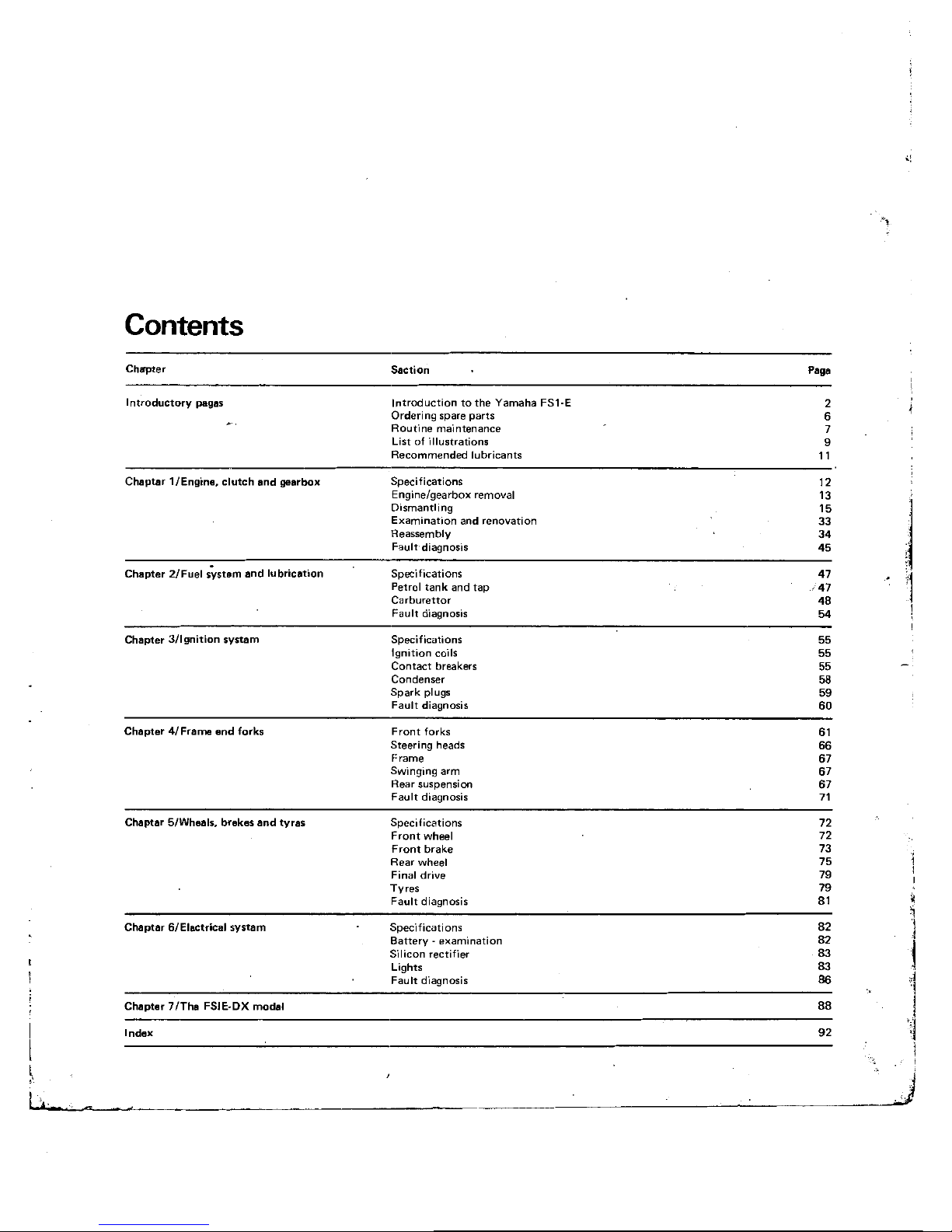 Contents

| Chapter | Section | Page |
|---|---|---|
| Introductory pages | Introduction to the Yamaha FS1-E | 2 |
| | Ordering spare parts | 6 |
| | Routine maintenance | 7 |
| | List of illustrations | 9 |
| | Recommended lubricants | 11 |
| Chapter 1/Engine, clutch and gearbox | Specifications | 12 |
| | Engine/gearbox removal | 13 |
| | Dismantling | 15 |
| | Examination and renovation | 33 |
| | Reassembly | 34 |
| | Fault diagnosis | 45 |
| Chapter 2/Fuel system and lubrication | Specifications | 47 |
| | Petrol tank and tap | 47 |
| | Carburettor | 48 |
| | Fault diagnosis | 54 |
| Chapter 3/Ignition system | Specifications | 55 |
| | Ignition coils | 55 |
| | Contact breakers | 55 |
| | Condenser | 58 |
| | Spark plugs | 59 |
| | Fault diagnosis | 60 |
| Chapter 4/Frame and forks | Front forks | 61 |
| | Steering heads | 66 |
| | Frame | 67 |
| | Swinging arm | 67 |
| | Rear suspension | 67 |
| | Fault diagnosis | 71 |
| Chapter 5/Wheels, brakes and tyres | Specifications | 72 |
| | Front wheel | 72 |
| | Front brake | 73 |
| | Rear wheel | 75 |
| | Final drive | 79 |
| | Tyres | 79 |
| | Fault diagnosis | 81 |
| Chapter 6/Electrical system | Specifications | 82 |
| | Battery - examination | 82 |
| | Silicon rectifier | 83 |
| | Lights | 83 |
| | Fault diagnosis | 86 |
| Chapter 7/The FSIE-DX model | | 88 |
| Index | | 92 |